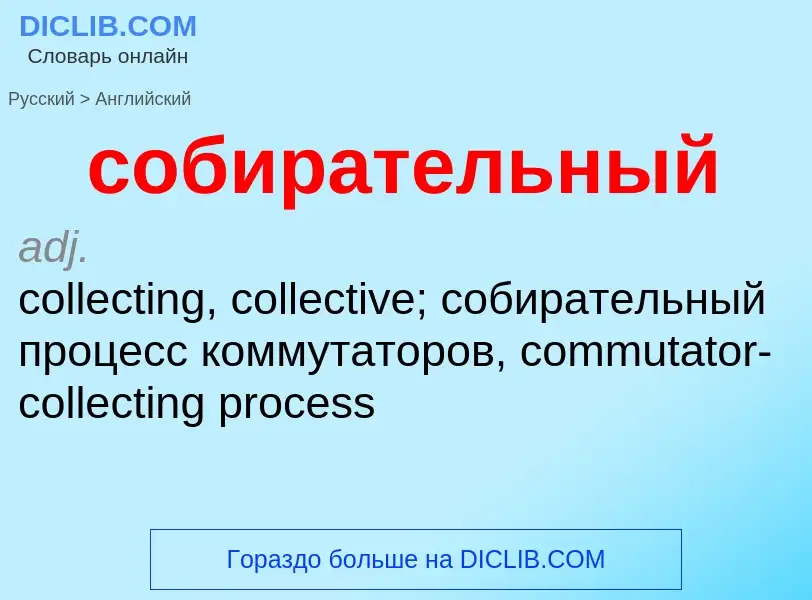 DICLIB.COM
Словарь онлайн

Русский > Английский

собирательный

adj.
collecting, collective; собирательный процесс коммутаторов, commutator-collecting process

Гораздо больше на DICLIB.COM